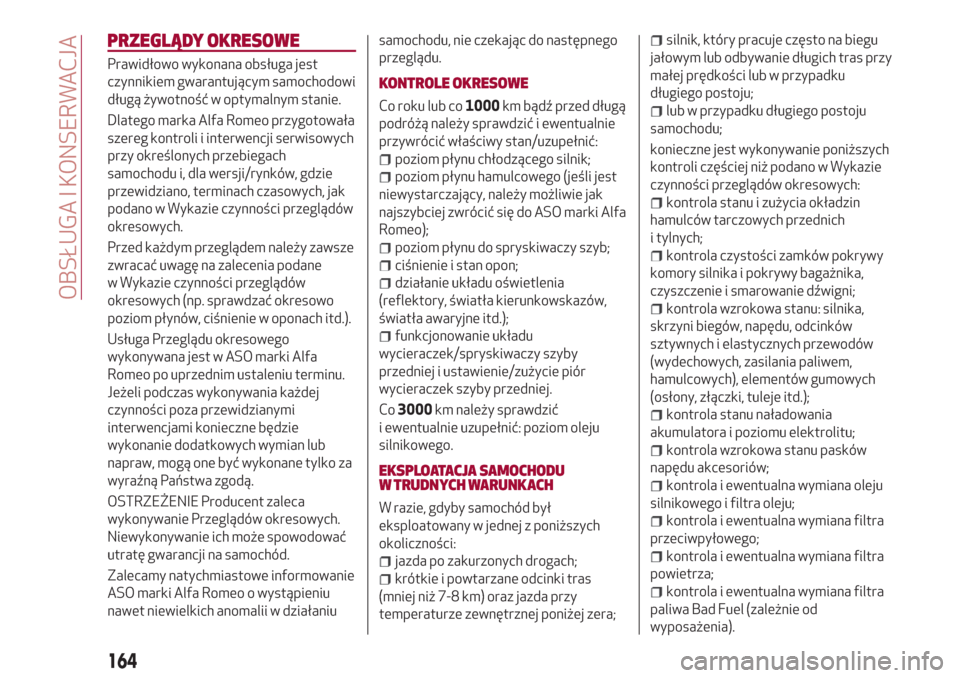 OBSŁUGA I KONSERWACJA

PRZEGLĄDY OKRESOWE

Prawidłowo wykonana obsługa jest czynnikiem gwarantującym samochodowi długą żywotność w optymalnym stanie.

Dlatego marka Alfa Romeo przygotowała szereg kontroli i interwencji serwisowych przy określonych przebiegach samochodu i, dla wersji/rynków, gdzie przewidziano, terminach czasowych, jak podano w Wykazie czynności przeglądów okresowych.

Przed każdym przeglądem należy zawsze zwracać uwagę na zalecenia podane w Wykazie czynności przeglądów okresowych (np. sprawdzać okresowo poziom płynów, ciśnienie w oponach itd.).

Usługa Przeglądu okresowego wykonywana jest w ASO marki Alfa Romeo po uprzednim ustaleniu terminu. Jeżeli podczas wykonywania każdej czynności poza przewidzianymi interwencjami konieczne będzie wykonanie dodatkowych wymian lub napraw, mogą one być wykonane tylko za wyraźną Państwa zgodą.

OSTRZEŻENIE Producent zaleca wykonywanie Przeglądów okresowych. Niewykonywanie ich może spowodować utratę gwarancji na samochód.

Zalecamy natychmiastowe informowanie ASO marki Alfa Romeo o wystąpieniu nawet niewielkich anomalii w działaniu samochodu, nie czekając do następnego przeglądu.

KONTROLE OKRESOWE

Co roku lub co 1000 km bądź przed długą podróżą należy sprawdzić i ewentualnie przywrócić właściwy stan/uzupełnić:
poziom płynu chłodzącego silnik;
poziom płynu hamulcowego (jeśli jest niewystarczający, należy możliwie jak najszybciej zwrócić się do ASO marki Alfa Romeo);
poziom płynu do spryskiwaczy szyb;
ciśnienie i stan opon;
działanie układu oświetlenia (reflektory, światła kierunkowskazów, światła awaryjne itd.);
funkcjonowanie układu wycieraczek/spryskiwaczy szyby przedniej i ustawienie/zużycie piór wycieraczek szyby przedniej.

Co 3000 km należy sprawdzić i ewentualnie uzupełnić: poziom oleju silnikowego.

EKSPLOATACJA SAMOCHODU W TRUDNYCH WARUNKACH

W razie, gdyby samochód był eksploatowany w jednej z poniższych okoliczności:
jazda po zakurzonych drogach;
krótkie i powtarzane odcinki tras (mniej niż 7-8 km) oraz jazda przy temperaturze zewnętrznej poniżej zera;
silnik, który pracuje często na biegu jałowym lub odbywanie długich tras przy małej prędkości lub w przypadku długiego postoju;
lub w przypadku długiego postoju samochodu;

konieczne jest wykonywanie poniższych kontroli częściej niż podano w Wykazie czynności przeglądów okresowych:
kontrola stanu i zużycia okładzin hamulców tarczowych przednich i tylnych;
kontrola czystości zamków pokrywy komory silnika i pokrywy bagażnika, czyszczenie i smarowanie dźwigni;
kontrola wzrokowa stanu: silnika, skrzyni biegów, napędu, odcinków sztywnych i elastycznych przewodów (wydechowych, zasilania paliwem, hamulcowych), elementów gumowych (osłony, złączki, tuleje itd.);
kontrola stanu naładowania akumulatora i poziomu elektrolitu;
kontrola wzrokowa stanu pasków napędu akcesoriów;
kontrola i ewentualna wymiana oleju silnikowego i filtra oleju;
kontrola i ewentualna wymiana filtra przeciwpyłowego;
kontrola i ewentualna wymiana filtra powietrza;
kontrola i ewentualna wymiana filtra paliwa Bad Fuel (zależnie od wyposażenia).

164

carmanualsonline.info